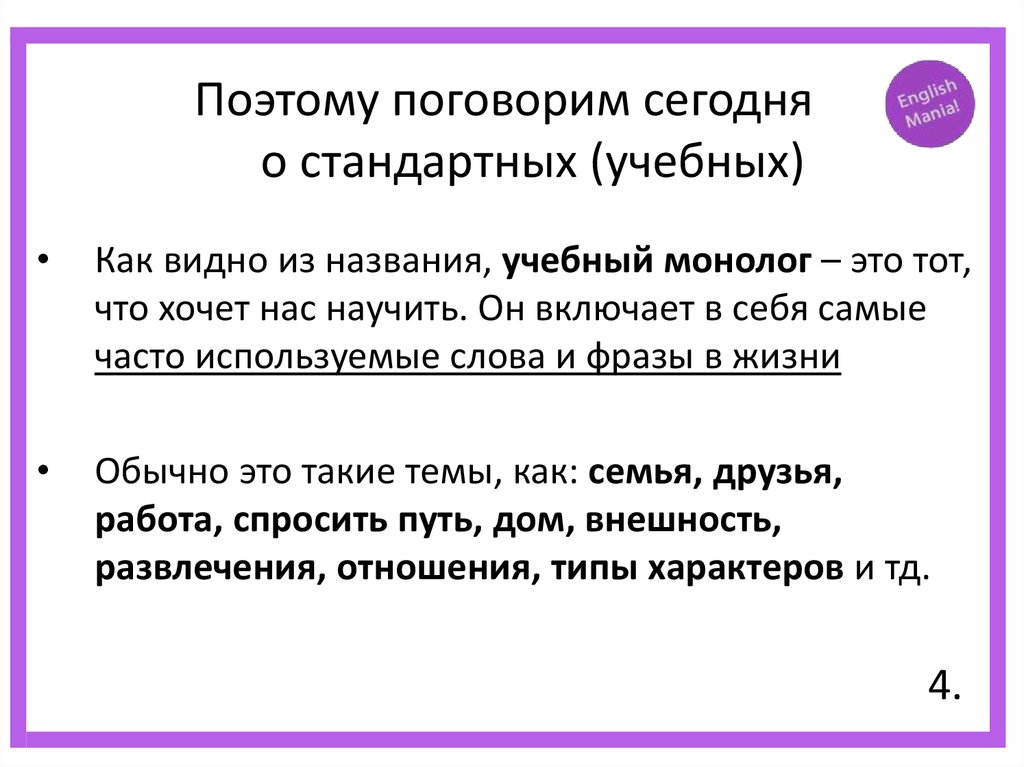 Поэтому поговорим сегодня о стандартных (учебных)

English Mania!

• Как видно из названия, учебный монолог – это тот, что хочет нас научить. Он включает в себя самые часто используемые слова и фразы в жизни

• Обычно это такие темы, как: семья, друзья, работа, спросить путь, дом, внешность, развлечения, отношения, типы характеров и тд.

4.